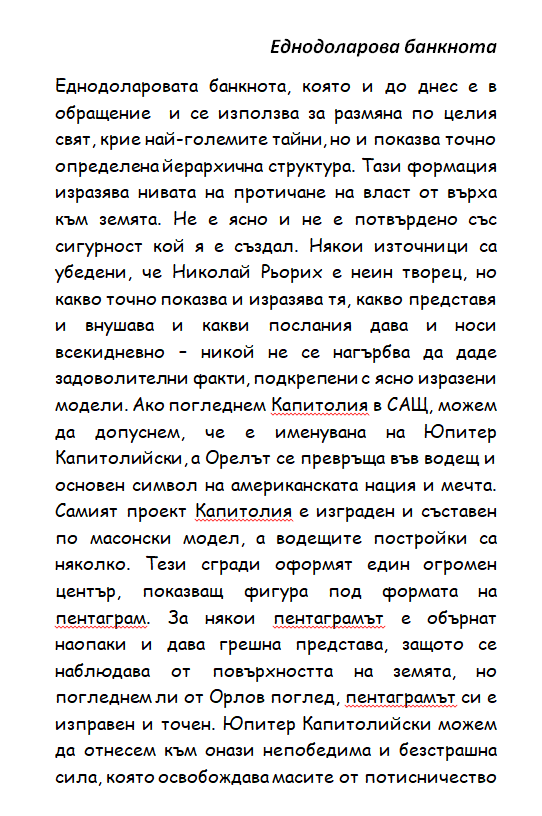 Еднодоларова банкнота

Еднодоларовата банкнота, която и до днес е в обращение и се използва за размяна по целия свят, крие най-големите тайни, но и показва точно определена йерархична структура. Тази формация изразява нивата на протичане на власт от върха към земята. Не е ясно и не е потвърдено със сигурност кой я е създал. Някои източници са убедени, че Николай Рьорих е неин творец, но какво точно показва и изразява тя, какво представя и внушава и какви послания дава и носи всекидневно – никой не се нагърбва да даде задоволителни факти, подкрепени с ясно изразени модели. Ако погледнем Капитолия в САЩ, можем да допуснем, че е именувана на Юпитер Капитолийски, а Орелът се превръща във водещ и основен символ на американската нация и мечта. Самият проект Капитолия е изграден и съставен по масонски модел, а водещите постройки са няколко. Тези сгради оформят един огромен център, показващ фигура под формата на пентаграм. За някои пентаграмът е обърнат наопаки и дава грешна представа, защото се наблюдава от повърхността на земята, но погледнем ли от Орлов поглед, пентаграмът си е изправен и точен. Юпитер Капитолийски можем да отнесем към онази непобедима и безстрашна сила, която освобождава масите от потисничество